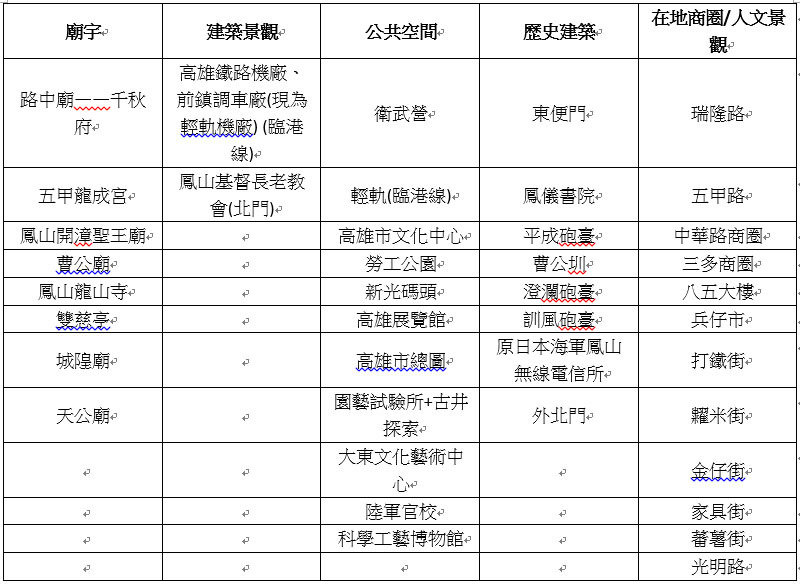 | 廟宇 | 建築景觀 | 公共空間 | 歷史建築 | 在地商圈/人文景觀 |
|---|---|---|---|---|
| 路中廟——千秋府 | 高雄鐵路機廠、前鎮調車廠(現為輕軌機廠) (臨港線) | 衛武營 | 東便門 | 瑞隆路 |
| 五甲龍成宮 | 鳳山基督長老教會(北門) | 輕軌(臨港線) | 鳳儀書院 | 五甲路 |
| 鳳山開漳聖王廟 | | 高雄市文化中心 | 平成砲臺 | 中華路商圈 |
| 曹公廟 | | 勞工公園 | 曹公圳 | 三多商圈 |
| 鳳山龍山寺 | | 新光碼頭 | 澄瀾砲臺 | 八五大樓 |
| 雙慈亭 | | 高雄展覽館 | 訓風砲臺 | 兵仔市 |
| 城隍廟 | | 高雄市總圖 | 原日本海軍鳳山無線電信所 | 打鐵街 |
| 天公廟 | | 園藝試驗所+古井探索 | 外北門 | 糶米街 |
| | | 大東文化藝術中心 | | 金仔街 |
| | | 陸軍官校 | | 家具街 |
| | | 科學工藝博物館 | | 蕃薯街 |
| | | | | 光明路 |